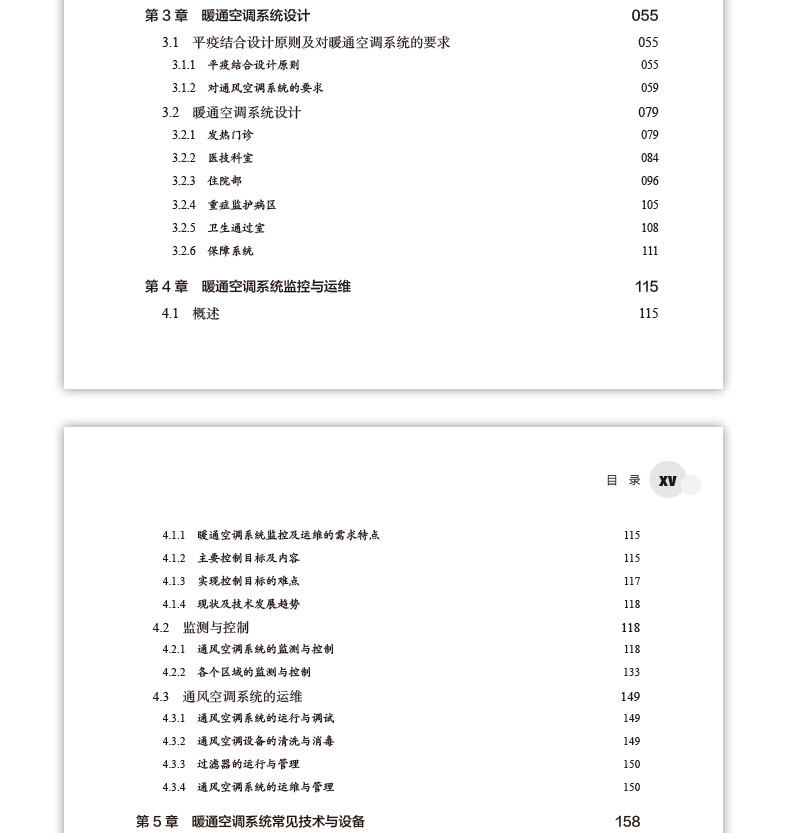 第 3 章　暖通空调系统设计　055

3.1　平疫结合设计原则及对暖通空调系统的要求　055

3.1.1　平疫结合设计原则　055

3.1.2　对通风空调系统的要求　059

3.2　暖通空调系统设计　079

3.2.1　发热门诊　079

3.2.2　医技科室　084

3.2.3　住院部　096

3.2.4　重症监护病区　105

3.2.5　卫生通过室　108

3.2.6　保障系统　111

第 4 章　暖通空调系统监控与运维　115

4.1　概述　115

目　录　XV

4.1.1　暖通空调系统监控及运维的需求特点　115

4.1.2　主要控制目标及内容　115

4.1.3　实现控制目标的难点　117

4.1.4　现状及技术发展趋势　118

4.2　监测与控制　118

4.2.1　通风空调系统的监测与控制　118

4.2.2　各个区域的监测与控制　133

4.3　通风空调系统的运维　149

4.3.1　通风空调系统的运行与调试　149

4.3.2　通风空调设备的清洗与消毒　149

4.3.3　过滤器的运行与管理　150

4.3.4　通风空调系统的运维与管理　150

第 5 章　暖通空调系统常见技术与设备　158